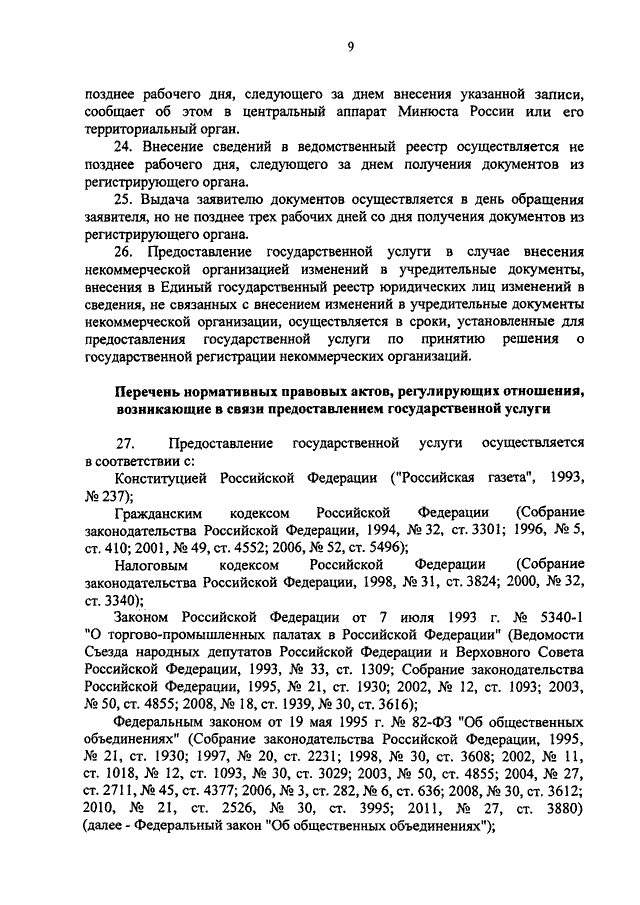 9

позднее рабочего дня, следующего за днем внесения указанной записи, сообщает об этом в центральный аппарат Минюста России или его территориальный орган.

24. Внесение сведений в ведомственный реестр осуществляется не позднее рабочего дня, следующего за днем получения документов из регистрирующего органа.

25. Выдача заявителю документов осуществляется в день обращения заявителя, но не позднее трех рабочих дней со дня получения документов из регистрирующего органа.

26. Предоставление государственной услуги в случае внесения некоммерческой организацией изменений в учредительные документы, внесения в Единый государственный реестр юридических лиц изменений в сведения, не связанных с внесением изменений в учредительные документы некоммерческой организации, осуществляется в сроки, установленные для предоставления государственной услуги по принятию решения о государственной регистрации некоммерческих организаций.

Перечень нормативных правовых актов, регулирующих отношения, возникающие в связи предоставлением государственной услуги

27. Предоставление государственной услуги осуществляется в соответствии с:

Конституцией Российской Федерации ("Российская газета", 1993, № 237);

Гражданским кодексом Российской Федерации (Собрание законодательства Российской Федерации, 1994, № 32, ст. 3301; 1996, № 5, ст. 410; 2001, № 49, ст. 4552; 2006, № 52, ст. 5496);

Налоговым кодексом Российской Федерации (Собрание законодательства Российской Федерации, 1998, № 31, ст. 3824; 2000, № 32, ст. 3340);

Законом Российской Федерации от 7 июля 1993 г. № 5340-1 "О торгово-промышленных палатах в Российской Федерации" (Ведомости Съезда народных депутатов Российской Федерации и Верховного Совета Российской Федерации, 1993, № 33, ст. 1309; Собрание законодательства Российской Федерации, 1995, № 21, ст. 1930; 2002, № 12, ст. 1093; 2003, № 50, ст. 4855; 2008, № 18, ст. 1939, № 30, ст. 3616);

Федеральным законом от 19 мая 1995 г. № 82-ФЗ "Об общественных объединениях" (Собрание законодательства Российской Федерации, 1995, № 21, ст. 1930; 1997, № 20, ст. 2231; 1998, № 30, ст. 3608; 2002, № 11, ст. 1018, № 12, ст. 1093, № 30, ст. 3029; 2003, № 50, ст. 4855; 2004, № 27, ст. 2711, № 45, ст. 4377; 2006, № 3, ст. 282, № 6, ст. 636; 2008, № 30, ст. 3612; 2010, № 21, ст. 2526, № 30, ст. 3995; 2011, № 27, ст. 3880) (далее - Федеральный закон "Об общественных объединениях");